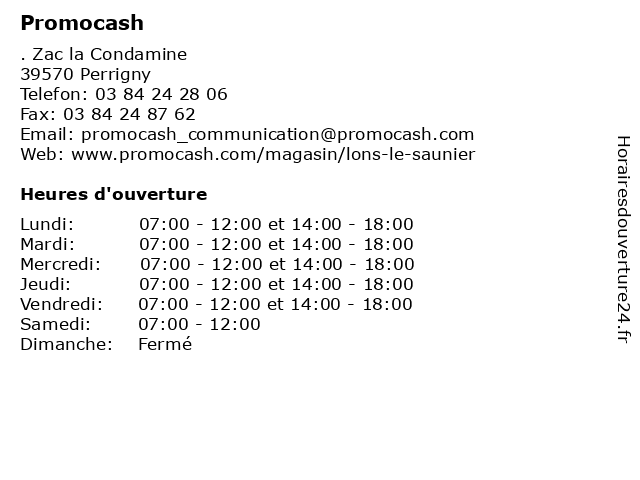 Promocash

. Zac la Condamine
39570 Perrigny
Telefon: 03 84 24 28 06
Fax: 03 84 24 87 62
Email: promocash_communication@promocash.com
Web: www.promocash.com/magasin/lons-le-saunier

Heures d'ouverture

| | |
|---|---|
| Lundi: | 07:00 - 12:00 et 14:00 - 18:00 |
| Mardi: | 07:00 - 12:00 et 14:00 - 18:00 |
| Mercredi: | 07:00 - 12:00 et 14:00 - 18:00 |
| Jeudi: | 07:00 - 12:00 et 14:00 - 18:00 |
| Vendredi: | 07:00 - 12:00 et 14:00 - 18:00 |
| Samedi: | 07:00 - 12:00 |
| Dimanche: | Fermé |

Horairesdouverture24.fr